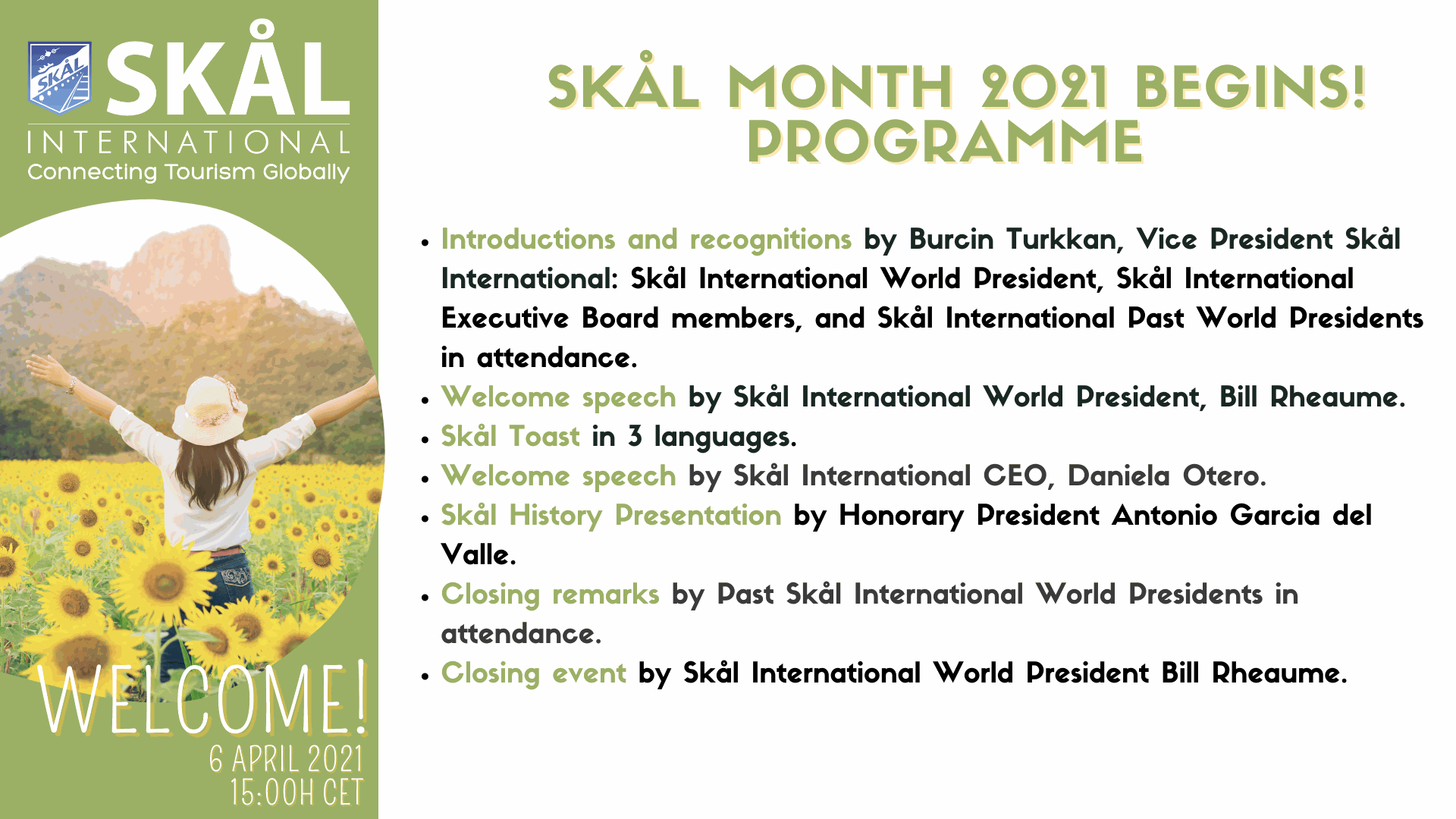 SKÅL
INTERNATIONAL
Connecting Tourism Globally

WELCOME!
6 APRIL 2021
15:00H CET

SKÅL MONTH 2021 BEGINS!
PROGRAMME

• Introductions and recognitions by Burcin Turkkan, Vice President Skål International: Skål International World President, Skål International Executive Board members, and Skål International Past World Presidents in attendance.
• Welcome speech by Skål International World President, Bill Rheaume.
• Skål Toast in 3 languages.
• Welcome speech by Skål International CEO, Daniela Otero.
• Skål History Presentation by Honorary President Antonio Garcia del Valle.
• Closing remarks by Past Skål International World Presidents in attendance.
• Closing event by Skål International World President Bill Rheaume.